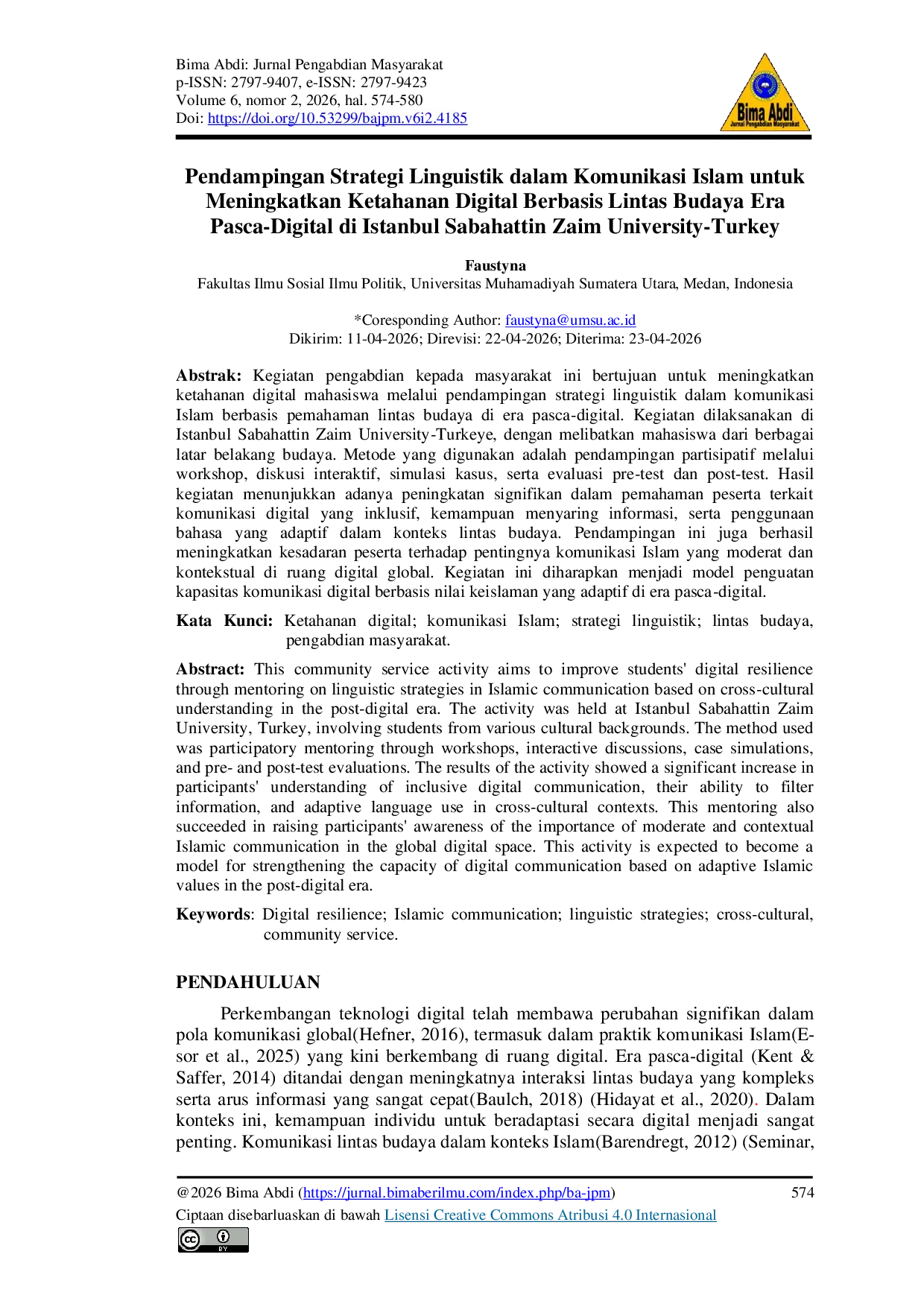 Bima Abdi: Jurnal Pengabdian Masyarakat
p-ISSN: 2797-9407, e-ISSN: 2797-9423
Volume 6, nomor 2, 2026, hal. 574-580
Doi: https://doi.org/10.53299/bajpm.v6i2.4185

Bima Abdi
Jurnal Pengabdian Masyarakat

Pendampingan Strategi Linguistik dalam Komunikasi Islam untuk Meningkatkan Ketahanan Digital Berbasis Lintas Budaya Era Pasca-Digital di Istanbul Sabahattin Zaim University-Turkey

Faustyna
Fakultas Ilmu Sosial Ilmu Politik, Universitas Muhamadiyah Sumatera Utara, Medan, Indonesia

*Coresponding Author: faustyna@umsu.ac.id
Dikirim: 11-04-2026; Direvisi: 22-04-2026; Diterima: 23-04-2026

Abstrak: Kegiatan pengabdian kepada masyarakat ini bertujuan untuk meningkatkan ketahanan digital mahasiswa melalui pendampingan strategi linguistik dalam komunikasi Islam berbasis pemahaman lintas budaya di era pasca-digital. Kegiatan dilaksanakan di Istanbul Sabahattin Zaim University-Turkeye, dengan melibatkan mahasiswa dari berbagai latar belakang budaya. Metode yang digunakan adalah pendampingan partisipatif melalui workshop, diskusi interaktif, simulasi kasus, serta evaluasi pre-test dan post-test. Hasil kegiatan menunjukkan adanya peningkatan signifikan dalam pemahaman peserta terkait komunikasi digital yang inklusif, kemampuan menyaring informasi, serta penggunaan bahasa yang adaptif dalam konteks lintas budaya. Pendampingan ini juga berhasil meningkatkan kesadaran peserta terhadap pentingnya komunikasi Islam yang moderat dan kontekstual di ruang digital global. Kegiatan ini diharapkan menjadi model penguatan kapasitas komunikasi digital berbasis nilai keislaman yang adaptif di era pasca-digital.

Kata Kunci: Ketahanan digital; komunikasi Islam; strategi linguistik; lintas budaya, pengabdian masyarakat.

Abstract: This community service activity aims to improve students' digital resilience through mentoring on linguistic strategies in Islamic communication based on cross-cultural understanding in the post-digital era. The activity was held at Istanbul Sabahattin Zaim University, Turkey, involving students from various cultural backgrounds. The method used was participatory mentoring through workshops, interactive discussions, case simulations, and pre- and post-test evaluations. The results of the activity showed a significant increase in participants' understanding of inclusive digital communication, their ability to filter information, and adaptive language use in cross-cultural contexts. This mentoring also succeeded in raising participants' awareness of the importance of moderate and contextual Islamic communication in the global digital space. This activity is expected to become a model for strengthening the capacity of digital communication based on adaptive Islamic values in the post-digital era.

Keywords: Digital resilience; Islamic communication; linguistic strategies; cross-cultural, community service.

PENDAHULUAN

Perkembangan teknologi digital telah membawa perubahan signifikan dalam pola komunikasi global(Hefner, 2016), termasuk dalam praktik komunikasi Islam(E-sor et al., 2025) yang kini berkembang di ruang digital. Era pasca-digital (Kent & Saffer, 2014) ditandai dengan meningkatnya interaksi lintas budaya yang kompleks serta arus informasi yang sangat cepat(Baulch, 2018) (Hidayat et al., 2020). Dalam konteks ini, kemampuan individu untuk beradaptasi secara digital menjadi sangat penting. Komunikasi lintas budaya dalam konteks Islam(Barendregt, 2012) (Seminar,

@2026 Bima Abdi (https://jurnal.bimaberilmu.com/index.php/ba-jpm) 574
Ciptaan disebarluaskan di bawah Lisensi Creative Commons Atribusi 4.0 Internasional